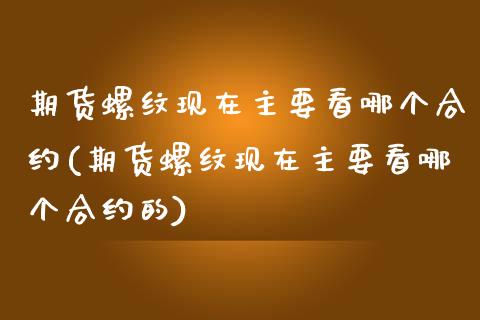 期货螺纹现在主要看哪个合约(期货螺纹现在主要看哪个合约的)